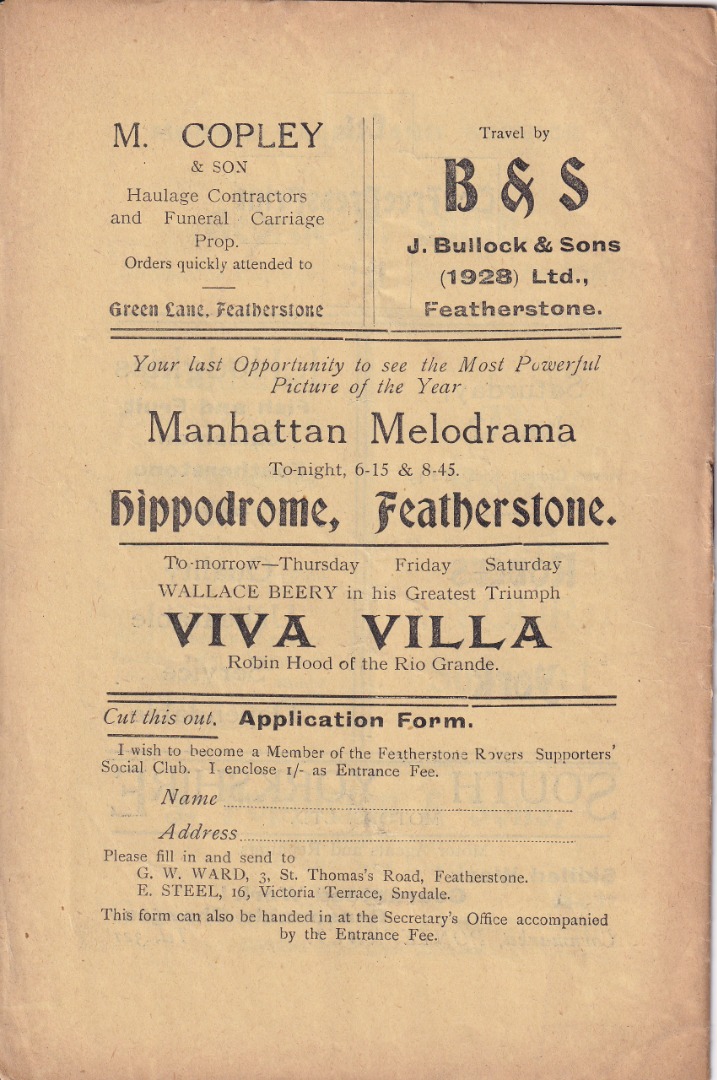 M. COPLEY
& SON
Haulage Contractors
and Funeral Carriage
Prop.
Orders quickly attended to

Green Lane, Featherstone

Travel by
B & S
J. Bullock & Sons
(1928) Ltd.,
Featherstone.

Your last Opportunity to see the Most Powerful Picture of the Year

Manhattan Melodrama

To-night, 6-15 & 8-45.

Hippodrome, Featherstone.

To-morrow—Thursday Friday Saturday

WALLACE BEERY in his Greatest Triumph

VIVA VILLA

Robin Hood of the Rio Grande.

Cut this out. Application Form.

I wish to become a Member of the Featherstone Rovers Supporters' Social Club. I enclose 1/- as Entrance Fee.

Name ____

Address ____

Please fill in and send to
G. W. WARD, 3, St. Thomas's Road, Featherstone.
E. STEEL, 16, Victoria Terrace, Snydale.

This form can also be handed in at the Secretary's Office accompanied by the Entrance Fee.